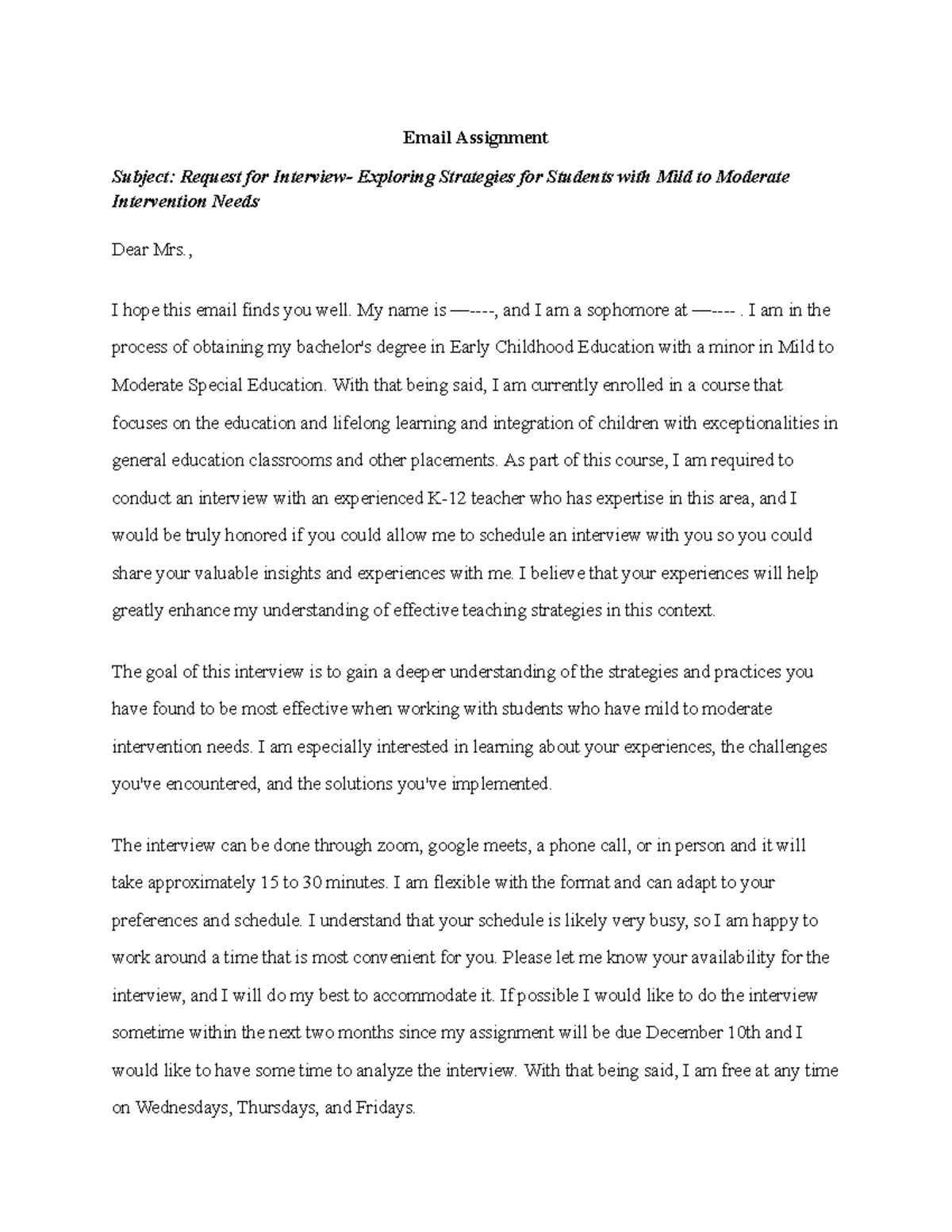 Email Assignment

Subject: Request for Interview- Exploring Strategies for Students with Mild to Moderate Intervention Needs

Dear Mrs.,

I hope this email finds you well. My name is —----, and I am a sophomore at —---- . I am in the process of obtaining my bachelor's degree in Early Childhood Education with a minor in Mild to Moderate Special Education. With that being said, I am currently enrolled in a course that focuses on the education and lifelong learning and integration of children with exceptionalities in general education classrooms and other placements. As part of this course, I am required to conduct an interview with an experienced K-12 teacher who has expertise in this area, and I would be truly honored if you could allow me to schedule an interview with you so you could share your valuable insights and experiences with me. I believe that your experiences will help greatly enhance my understanding of effective teaching strategies in this context.

The goal of this interview is to gain a deeper understanding of the strategies and practices you have found to be most effective when working with students who have mild to moderate intervention needs. I am especially interested in learning about your experiences, the challenges you've encountered, and the solutions you've implemented.

The interview can be done through zoom, google meets, a phone call, or in person and it will take approximately 15 to 30 minutes. I am flexible with the format and can adapt to your preferences and schedule. I understand that your schedule is likely very busy, so I am happy to work around a time that is most convenient for you. Please let me know your availability for the interview, and I will do my best to accommodate it. If possible I would like to do the interview sometime within the next two months since my assignment will be due December 10th and I would like to have some time to analyze the interview. With that being said, I am free at any time on Wednesdays, Thursdays, and Fridays.